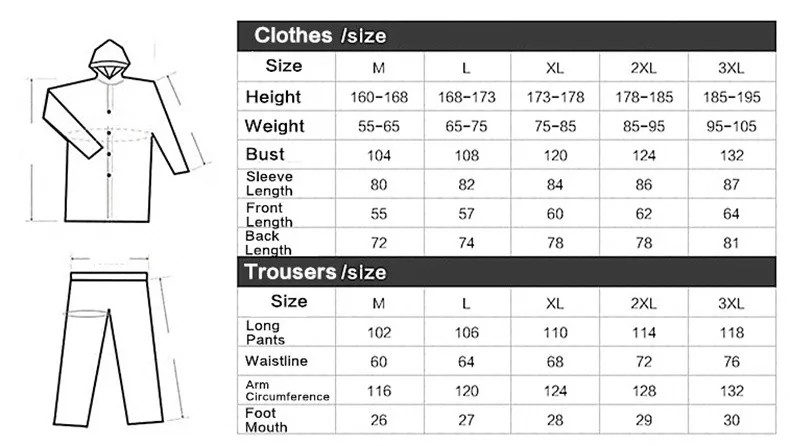 Clothes /size

| Size | M | L | XL | 2XL | 3XL |
|---|---|---|---|---|---|
| Height | 160-168 | 168-173 | 173-178 | 178-185 | 185-195 |
| Weight | 55-65 | 65-75 | 75-85 | 85-95 | 95-105 |
| Bust | 104 | 108 | 120 | 124 | 132 |
| Sleeve Length | 80 | 82 | 84 | 86 | 87 |
| Front Length | 55 | 57 | 60 | 62 | 64 |
| Back Length | 72 | 74 | 78 | 78 | 81 |

Trousers /size

| Size | M | L | XL | 2XL | 3XL |
|---|---|---|---|---|---|
| Long Pants | 102 | 106 | 110 | 114 | 118 |
| Waistline | 60 | 64 | 68 | 72 | 76 |
| Arm Circumference | 116 | 120 | 124 | 128 | 132 |
| Foot Mouth | 26 | 27 | 28 | 29 | 30 |